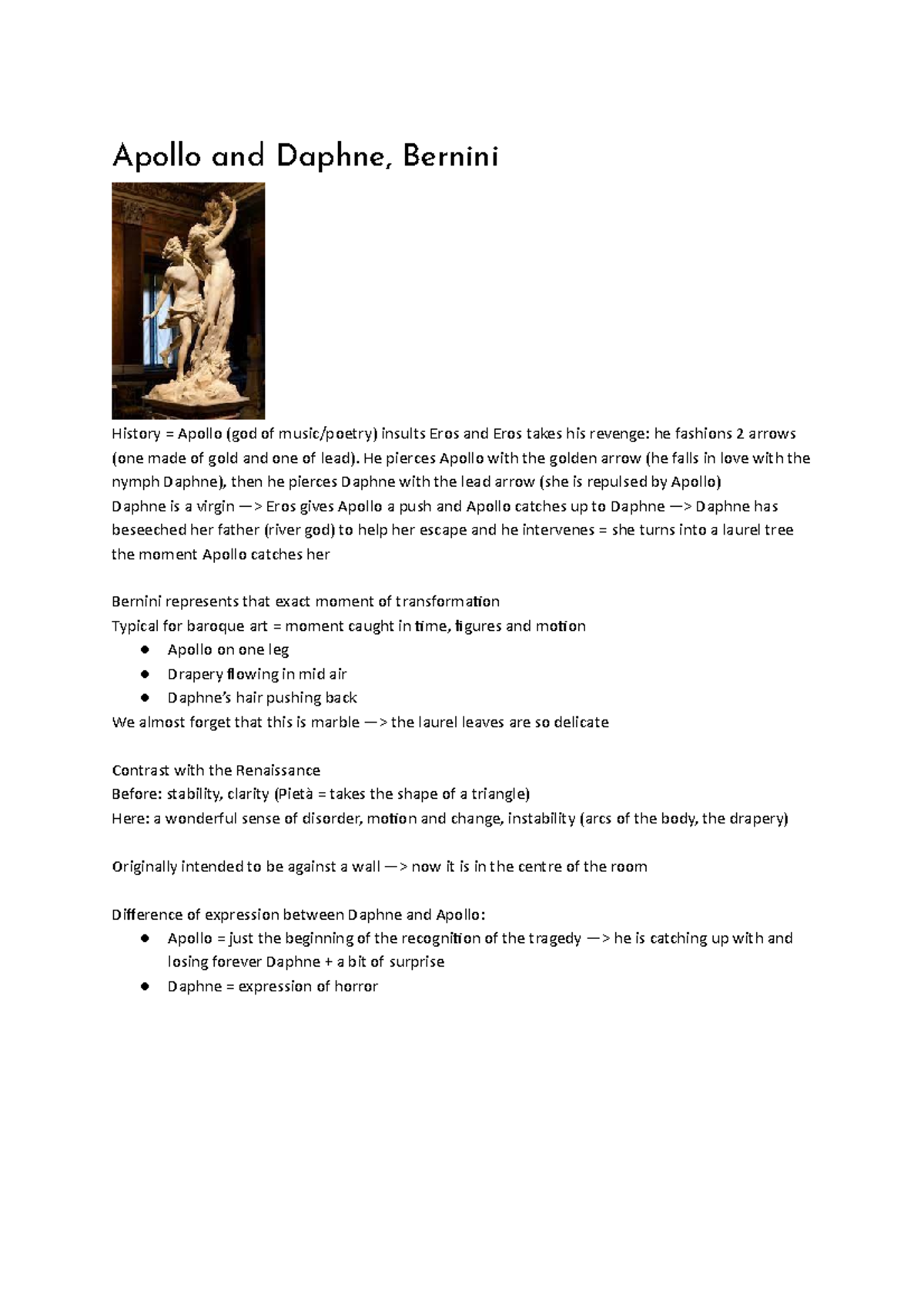 Apollo and Daphne, Bernini

History = Apollo (god of music/poetry) insults Eros and Eros takes his revenge: he fashions 2 arrows (one made of gold and one of lead). He pierces Apollo with the golden arrow (he falls in love with the nymph Daphne), then he pierces Daphne with the lead arrow (she is repulsed by Apollo)
Daphne is a virgin —> Eros gives Apollo a push and Apollo catches up to Daphne —> Daphne has beseeched her father (river god) to help her escape and he intervenes = she turns into a laurel tree the moment Apollo catches her

Bernini represents that exact moment of transformation
Typical for baroque art = moment caught in time, figures and motion
● Apollo on one leg
● Drapery flowing in mid air
● Daphne's hair pushing back
We almost forget that this is marble —> the laurel leaves are so delicate

Contrast with the Renaissance
Before: stability, clarity (Pietà = takes the shape of a triangle)
Here: a wonderful sense of disorder, motion and change, instability (arcs of the body, the drapery)

Originally intended to be against a wall —> now it is in the centre of the room

Difference of expression between Daphne and Apollo:
● Apollo = just the beginning of the recognition of the tragedy —> he is catching up with and losing forever Daphne + a bit of surprise
● Daphne = expression of horror